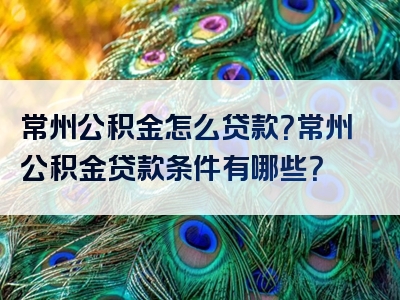 常州公积金怎么贷款?常州公积金贷款条件有哪些?